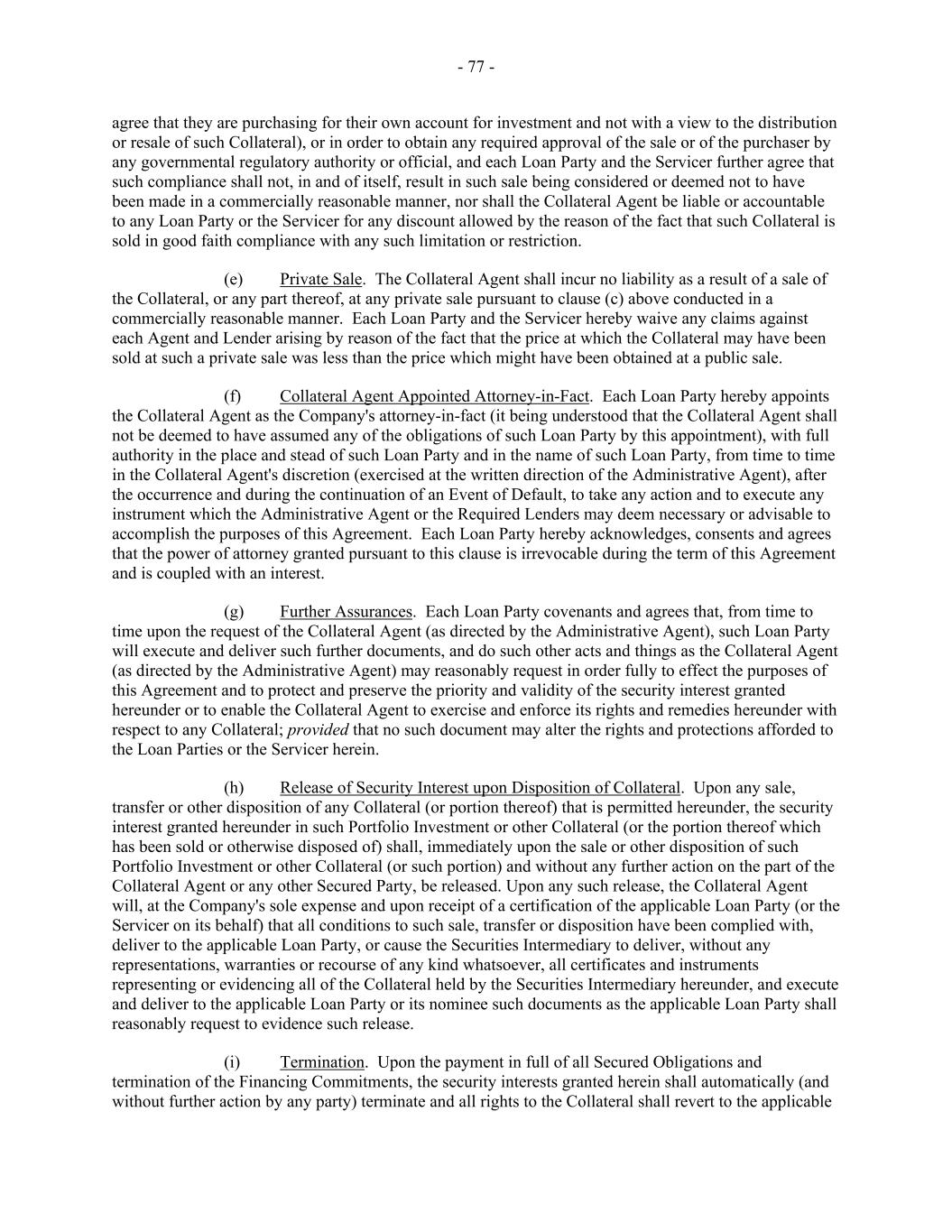 - 77 -

agree that they are purchasing for their own account for investment and not with a view to the distribution or resale of such Collateral), or in order to obtain any required approval of the sale or of the purchaser by any governmental regulatory authority or official, and each Loan Party and the Servicer further agree that such compliance shall not, in and of itself, result in such sale being considered or deemed not to have been made in a commercially reasonable manner, nor shall the Collateral Agent be liable or accountable to any Loan Party or the Servicer for any discount allowed by the reason of the fact that such Collateral is sold in good faith compliance with any such limitation or restriction.

(e) Private Sale. The Collateral Agent shall incur no liability as a result of a sale of the Collateral, or any part thereof, at any private sale pursuant to clause (c) above conducted in a commercially reasonable manner. Each Loan Party and the Servicer hereby waive any claims against each Agent and Lender arising by reason of the fact that the price at which the Collateral may have been sold at such a private sale was less than the price which might have been obtained at a public sale.

(f) Collateral Agent Appointed Attorney-in-Fact. Each Loan Party hereby appoints the Collateral Agent as the Company's attorney-in-fact (it being understood that the Collateral Agent shall not be deemed to have assumed any of the obligations of such Loan Party by this appointment), with full authority in the place and stead of such Loan Party and in the name of such Loan Party, from time to time in the Collateral Agent's discretion (exercised at the written direction of the Administrative Agent), after the occurrence and during the continuation of an Event of Default, to take any action and to execute any instrument which the Administrative Agent or the Required Lenders may deem necessary or advisable to accomplish the purposes of this Agreement. Each Loan Party hereby acknowledges, consents and agrees that the power of attorney granted pursuant to this clause is irrevocable during the term of this Agreement and is coupled with an interest.

(g) Further Assurances. Each Loan Party covenants and agrees that, from time to time upon the request of the Collateral Agent (as directed by the Administrative Agent), such Loan Party will execute and deliver such further documents, and do such other acts and things as the Collateral Agent (as directed by the Administrative Agent) may reasonably request in order fully to effect the purposes of this Agreement and to protect and preserve the priority and validity of the security interest granted hereunder or to enable the Collateral Agent to exercise and enforce its rights and remedies hereunder with respect to any Collateral; provided that no such document may alter the rights and protections afforded to the Loan Parties or the Servicer herein.

(h) Release of Security Interest upon Disposition of Collateral. Upon any sale, transfer or other disposition of any Collateral (or portion thereof) that is permitted hereunder, the security interest granted hereunder in such Portfolio Investment or other Collateral (or the portion thereof which has been sold or otherwise disposed of) shall, immediately upon the sale or other disposition of such Portfolio Investment or other Collateral (or such portion) and without any further action on the part of the Collateral Agent or any other Secured Party, be released. Upon any such release, the Collateral Agent will, at the Company's sole expense and upon receipt of a certification of the applicable Loan Party (or the Servicer on its behalf) that all conditions to such sale, transfer or disposition have been complied with, deliver to the applicable Loan Party, or cause the Securities Intermediary to deliver, without any representations, warranties or recourse of any kind whatsoever, all certificates and instruments representing or evidencing all of the Collateral held by the Securities Intermediary hereunder, and execute and deliver to the applicable Loan Party or its nominee such documents as the applicable Loan Party shall reasonably request to evidence such release.

(i) Termination. Upon the payment in full of all Secured Obligations and termination of the Financing Commitments, the security interests granted herein shall automatically (and without further action by any party) terminate and all rights to the Collateral shall revert to the applicable